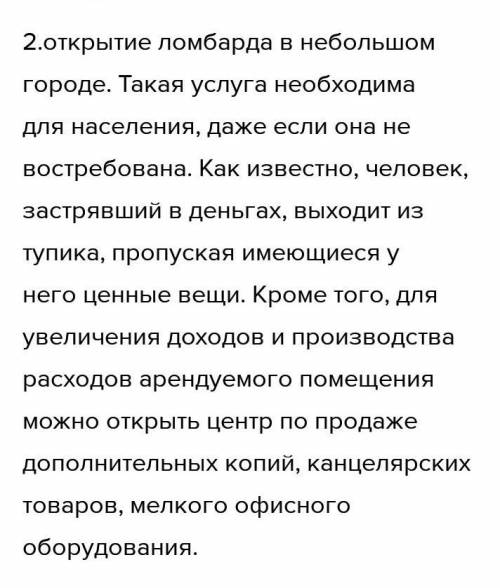 2.открытие ломбарда в небольшом городе. Такая услуга необходима для населения, даже если она не востребована. Как известно, человек, застрявший в деньгах, выходит из тупика, пропуская имеющиеся у него ценные вещи. Кроме того, для увеличения доходов и производства расходов арендуемого помещения можно открыть центр по продаже дополнительных копий, канцелярских товаров, мелкого офисного оборудования.